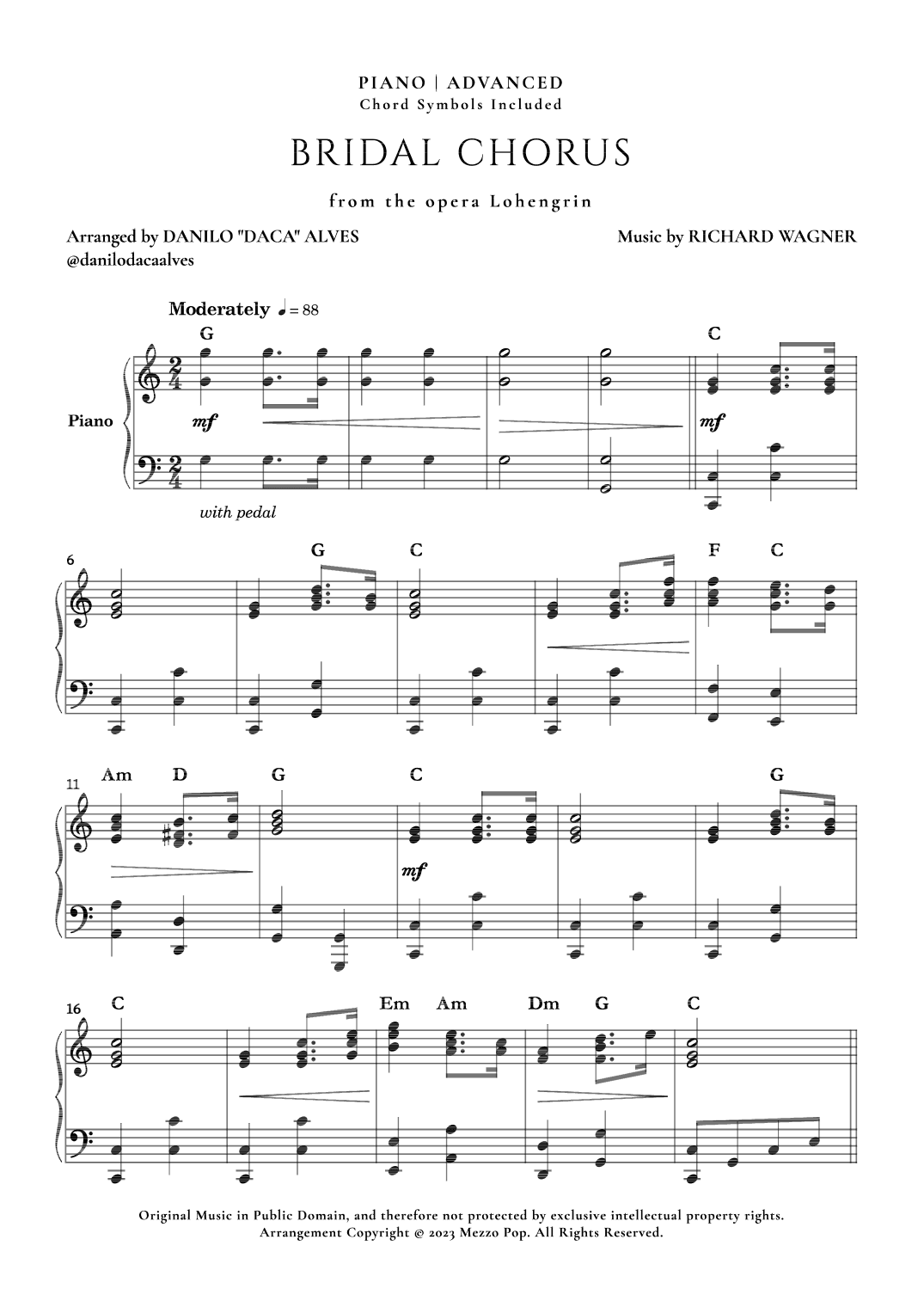 PIANO | ADVANCED
Chord Symbols Included

BRIDAL CHORUS

from the opera Lohengrin

Arranged by DANILO "DACA" ALVES
@danilodacaalves

Music by RICHARD WAGNER

Moderately ♩ = 88

G C

Piano

mf mf

with pedal

6

G C F C

11

Am D G C G

mf

16

C Em Am Dm G C

Original Music in Public Domain, and therefore not protected by exclusive intellectual property rights.
Arrangement Copyright © 2023 Mezzo Pop. All Rights Reserved.